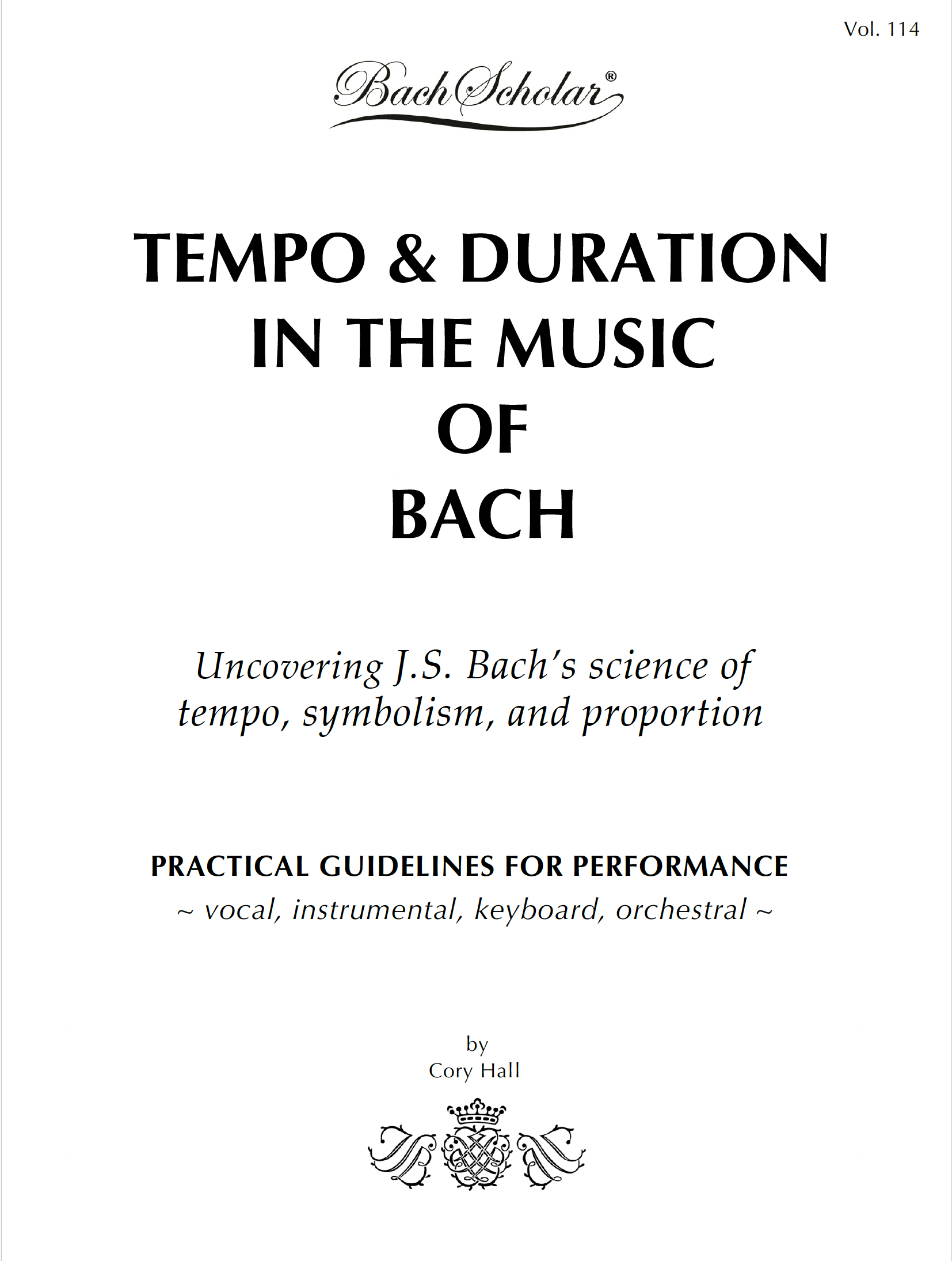 Vol. 114

BachScholar®

TEMPO & DURATION IN THE MUSIC OF BACH

Uncovering J.S. Bach's science of tempo, symbolism, and proportion

PRACTICAL GUIDELINES FOR PERFORMANCE
~ vocal, instrumental, keyboard, orchestral ~

by
Cory Hall